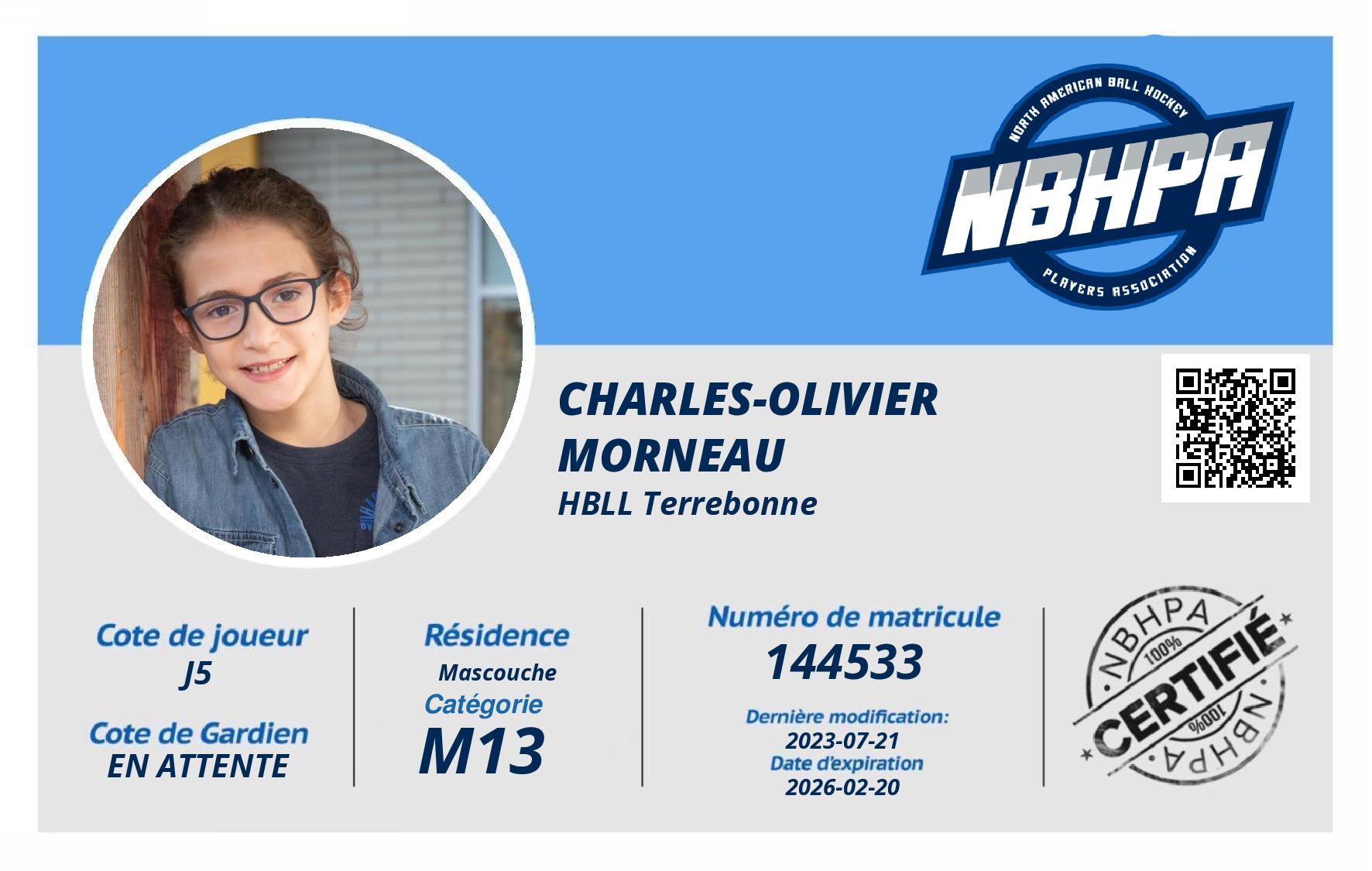 NORTH AMERICAN BALL HOCKEY
NBHPA
PLAYERS ASSOCIATION

CHARLES-OLIVIER
MORNEAU
HBLL Terrebonne

Cote de joueur
J5

Cote de Gardien
EN ATTENTE

Résidence
Mascouche
Catégorie
M13

Numéro de matricule
144533

Dernière modification:
2023-07-21
Date d'expiration
2026-02-20

NBHPA
100%
CERTIFIÉ
100%
NBHPA